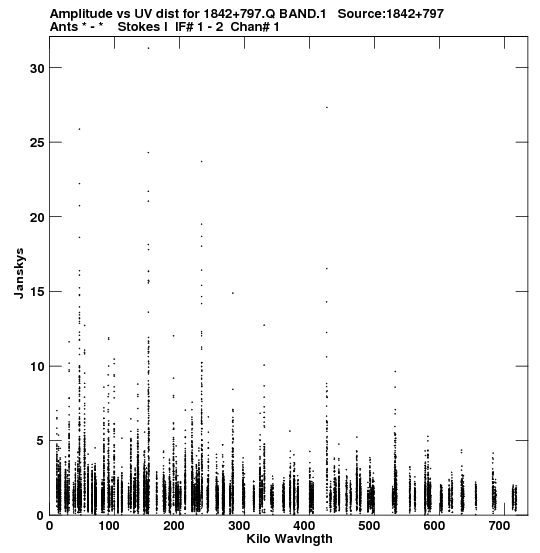 Amplitude vs UV dist for 1842+797.Q BAND.1 Source:1842+797
Ants * - * Stokes I IF# 1 - 2 Chan# 1

30
25
20
15
10
5
0

Janskys

0 100 200 300 400 500 600 700

Kilo Wavlngth